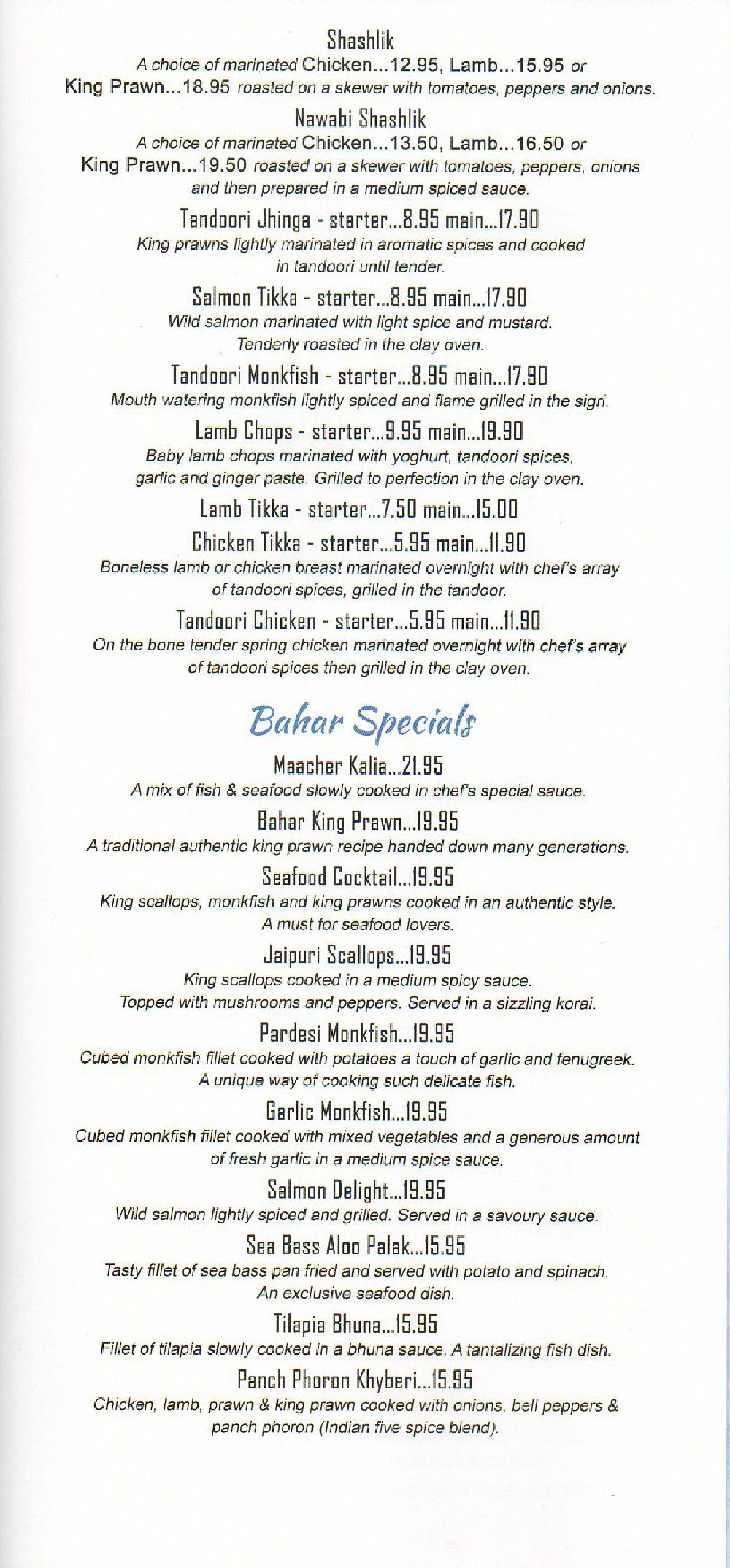 Shashlik
A choice of marinated Chicken...12.95, Lamb...15.95 or King Prawn...18.95 roasted on a skewer with tomatoes, peppers and onions.

Nawabi Shashlik
A choice of marinated Chicken...13.50, Lamb...16.50 or King Prawn...19.50 roasted on a skewer with tomatoes, peppers, onions and then prepared in a medium spiced sauce.

Tandoori Jhinga - starter...8.95 main...17.90
King prawns lightly marinated in aromatic spices and cooked in tandoori until tender.

Salmon Tikka - starter...8.95 main...17.90
Wild salmon marinated with light spice and mustard. Tenderly roasted in the clay oven.

Tandoori Monkfish - starter...8.95 main...17.90
Mouth watering monkfish lightly spiced and flame grilled in the sigri.

Lamb Chops - starter...9.95 main...19.90
Baby lamb chops marinated with yoghurt, tandoori spices, garlic and ginger paste. Grilled to perfection in the clay oven.

Lamb Tikka - starter...7.50 main...15.00

Chicken Tikka - starter...5.95 main...11.90
Boneless lamb or chicken breast marinated overnight with chef's array of tandoori spices, grilled in the tandoor.

Tandoori Chicken - starter...5.95 main...11.90
On the bone tender spring chicken marinated overnight with chef's array of tandoori spices then grilled in the clay oven.

Bahar Specials

Maacher Kalia...21.95
A mix of fish & seafood slowly cooked in chef's special sauce.

Bahar King Prawn...19.95
A traditional authentic king prawn recipe handed down many generations.

Seafood Cocktail...19.95
King scallops, monkfish and king prawns cooked in an authentic style. A must for seafood lovers.

Jaipuri Scallops...19.95
King scallops cooked in a medium spicy sauce. Topped with mushrooms and peppers. Served in a sizzling korai.

Pardesi Monkfish...19.95
Cubed monkfish fillet cooked with potatoes a touch of garlic and fenugreek. A unique way of cooking such delicate fish.

Garlic Monkfish...19.95
Cubed monkfish fillet cooked with mixed vegetables and a generous amount of fresh garlic in a medium spice sauce.

Salmon Delight...19.95
Wild salmon lightly spiced and grilled. Served in a savoury sauce.

Sea Bass Aloo Palak...15.95
Tasty fillet of sea bass pan fried and served with potato and spinach. An exclusive seafood dish.

Tilapia Bhuna...15.95
Fillet of tilapia slowly cooked in a bhuna sauce. A tantalizing fish dish.

Panch Phoron Khyberi...15.95
Chicken, lamb, prawn & king prawn cooked with onions, bell peppers & panch phoron (Indian five spice blend).